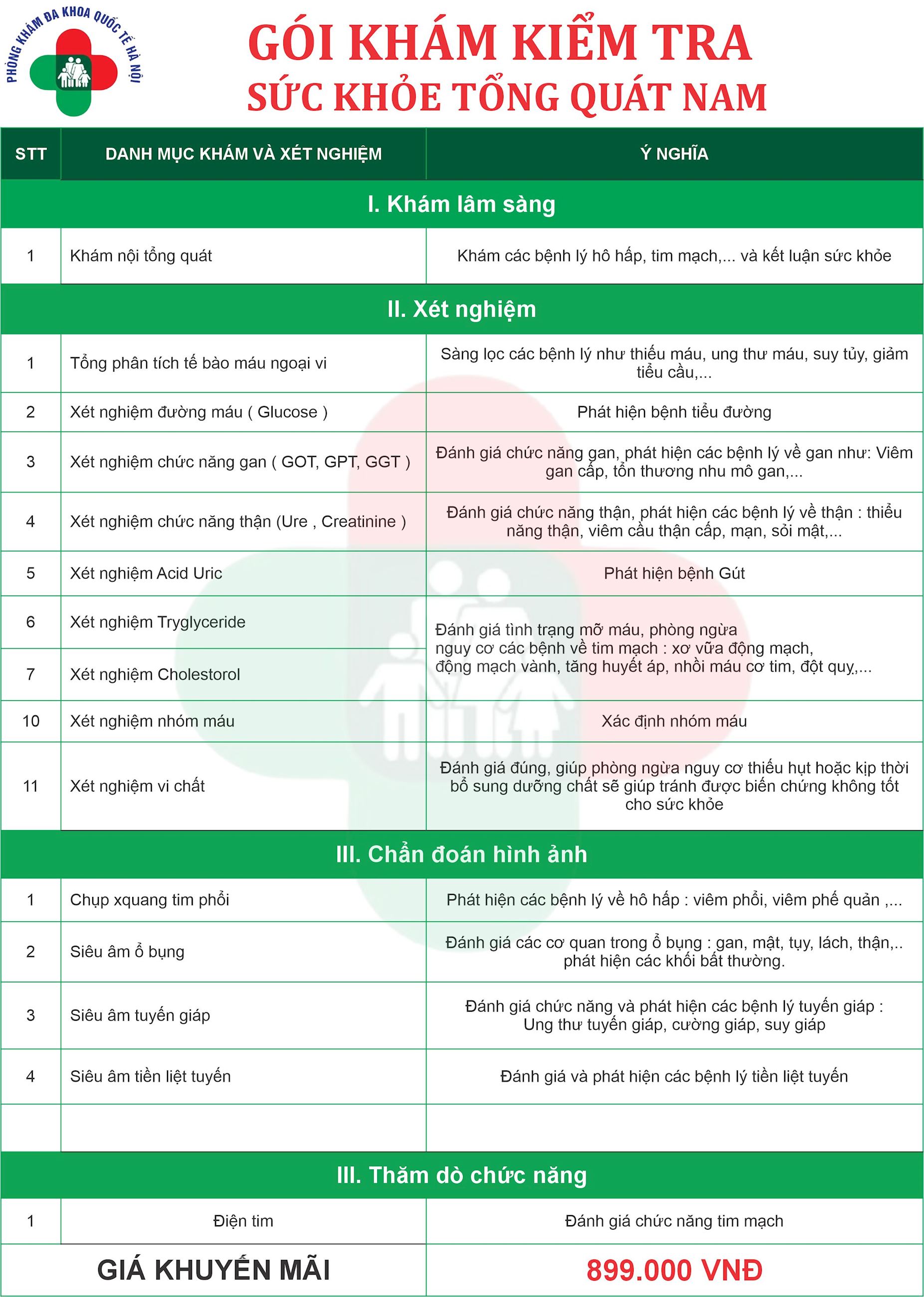 PHÒNG KHÁM ĐA KHOA QUỐC TẾ HÀ NỘI

GÓI KHÁM KIỂM TRA SỨC KHỎE TỔNG QUÁT NAM

| STT | DANH MỤC KHÁM VÀ XÉT NGHIỆM | Ý NGHĨA |
|---|---|---|
| I. Khám lâm sàng | | |
| 1 | Khám nội tổng quát | Khám các bệnh lý hô hấp, tim mạch,... và kết luận sức khỏe |
| II. Xét nghiệm | | |
| 1 | Tổng phân tích tế bào máu ngoại vi | Sàng lọc các bệnh lý như thiếu máu, ung thư máu, suy tủy, giảm tiểu cầu,... |
| 2 | Xét nghiệm đường máu ( Glucose ) | Phát hiện bệnh tiểu đường |
| 3 | Xét nghiệm chức năng gan ( GOT, GPT, GGT ) | Đánh giá chức năng gan, phát hiện các bệnh lý về gan như: Viêm gan cấp, tổn thương nhu mô gan,... |
| 4 | Xét nghiệm chức năng thận (Ure , Creatinine ) | Đánh giá chức năng thận, phát hiện các bệnh lý về thận : thiểu năng thận, viêm cầu thận cấp, mạn, sỏi mật,... |
| 5 | Xét nghiệm Acid Uric | Phát hiện bệnh Gút |
| 6 | Xét nghiệm Tryglyceride | Đánh giá tình trạng mỡ máu, phòng ngừa nguy cơ các bệnh về tim mạch : xơ vữa động mạch, động mạch vành, tăng huyết áp, nhồi máu cơ tim, đột quỵ,... |
| 7 | Xét nghiệm Cholestorol | |
| 10 | Xét nghiệm nhóm máu | Xác định nhóm máu |
| 11 | Xét nghiệm vi chất | Đánh giá đúng, giúp phòng ngừa nguy cơ thiếu hụt hoặc kịp thời bổ sung dưỡng chất sẽ giúp tránh được biến chứng không tốt cho sức khỏe |
| III. Chẩn đoán hình ảnh | | |
| 1 | Chụp xquang tim phổi | Phát hiện các bệnh lý về hô hấp : viêm phổi, viêm phế quản ,... |
| 2 | Siêu âm ổ bụng | Đánh giá các cơ quan trong ổ bụng : gan, mật, tụy, lách, thận,.. phát hiện các khối bất thường. |
| 3 | Siêu âm tuyến giáp | Đánh giá chức năng và phát hiện các bệnh lý tuyến giáp : Ung thư tuyến giáp, cường giáp, suy giáp |
| 4 | Siêu âm tiền liệt tuyến | Đánh giá và phát hiện các bệnh lý tiền liệt tuyến |
| | | |
| III. Thăm dò chức năng | | |
| 1 | Điện tim | Đánh giá chức năng tim mạch |
| GIÁ KHUYẾN MÃI | | 899.000 VNĐ |